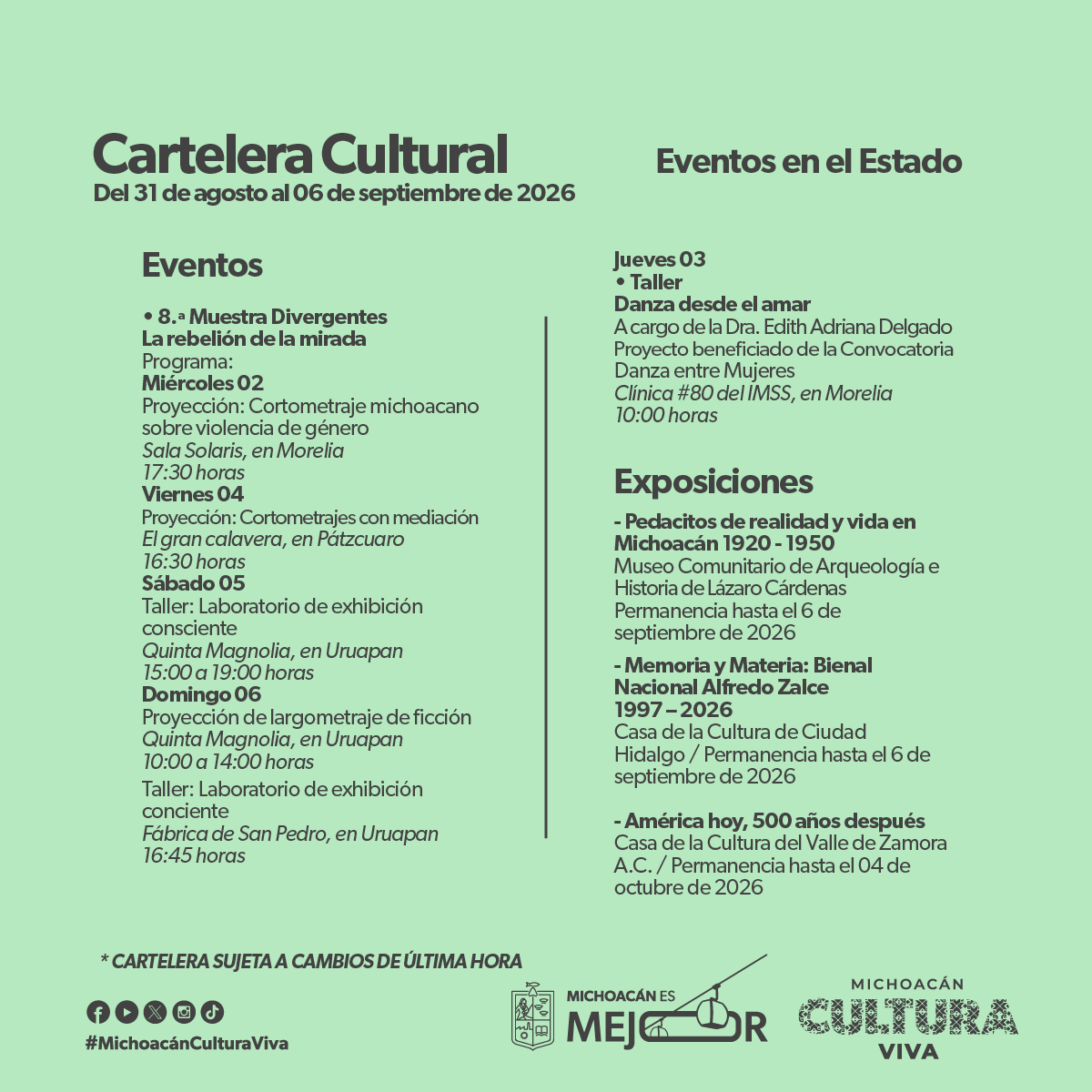 Cartelera Cultural
Del 31 de agosto al 06 de septiembre de 2026

Eventos en el Estado

Eventos

• 8.ª Muestra Divergentes
La rebelión de la mirada
Programa:
Miércoles 02
Proyección: Cortometraje michoacano sobre violencia de género
Sala Solaris, en Morelia
17:30 horas
Viernes 04
Proyección: Cortometrajes con mediación
El gran calavera, en Pátzcuaro
16:30 horas
Sábado 05
Taller: Laboratorio de exhibición consciente
Quinta Magnolia, en Uruapan
15:00 a 19:00 horas
Domingo 06
Proyección de largometraje de ficción
Quinta Magnolia, en Uruapan
10:00 a 14:00 horas
Taller: Laboratorio de exhibición conciente
Fábrica de San Pedro, en Uruapan
16:45 horas

Jueves 03
• Taller
Danza desde el amar
A cargo de la Dra. Edith Adriana Delgado
Proyecto beneficiado de la Convocatoria Danza entre Mujeres
Clínica #80 del IMSS, en Morelia
10:00 horas

Exposiciones

- Pedacitos de realidad y vida en Michoacán 1920 - 1950
Museo Comunitario de Arqueología e Historia de Lázaro Cárdenas
Permanencia hasta el 6 de septiembre de 2026

- Memoria y Materia: Bienal Nacional Alfredo Zalce 1997 – 2026
Casa de la Cultura de Ciudad Hidalgo / Permanencia hasta el 6 de septiembre de 2026

- América hoy, 500 años después
Casa de la Cultura del Valle de Zamora A.C. / Permanencia hasta el 04 de octubre de 2026

* CARTELERA SUJETA A CAMBIOS DE ÚLTIMA HORA

#MichoacánCulturaViva

MICHOACÁN ES MEJOR

MICHOACÁN CULTURA VIVA